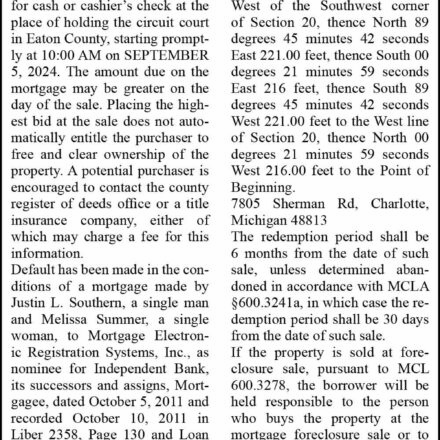 for cash or cashier's check at the place of holding the circuit court in Eaton County, starting promptly at 10:00 AM on SEPTEMBER 5, 2024. The amount due on the mortgage may be greater on the day of the sale. Placing the highest bid at the sale does not automatically entitle the purchaser to free and clear ownership of the property. A potential purchaser is encouraged to contact the county register of deeds office or a title insurance company, either of which may charge a fee for this information.

Default has been made in the conditions of a mortgage made by Justin L. Southern, a single man and Melissa Summer, a single woman, to Mortgage Electronic Registration Systems, Inc., as nominee for Independent Bank, its successors and assigns, Mortgagee, dated October 5, 2011 and recorded October 10, 2011 in Liber 2358, Page 130 and Loan

West of the Southwest corner of Section 20, thence North 89 degrees 45 minutes 42 seconds East 221.00 feet, thence South 00 degrees 21 minutes 59 seconds East 216 feet, thence South 89 degrees 45 minutes 42 seconds West 221.00 feet to the West line of Section 20, thence North 00 degrees 21 minutes 59 seconds West 216.00 feet to the Point of Beginning.

7805 Sherman Rd, Charlotte, Michigan 48813

The redemption period shall be 6 months from the date of such sale, unless determined abandoned in accordance with MCLA §600.3241a, in which case the redemption period shall be 30 days from the date of such sale.

If the property is sold at foreclosure sale, pursuant to MCL 600.3278, the borrower will be held responsible to the person who buys the property at the mortgage foreclosure sale or to